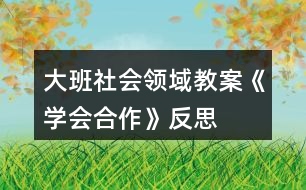 大班社会领域教案《学会合作》反思